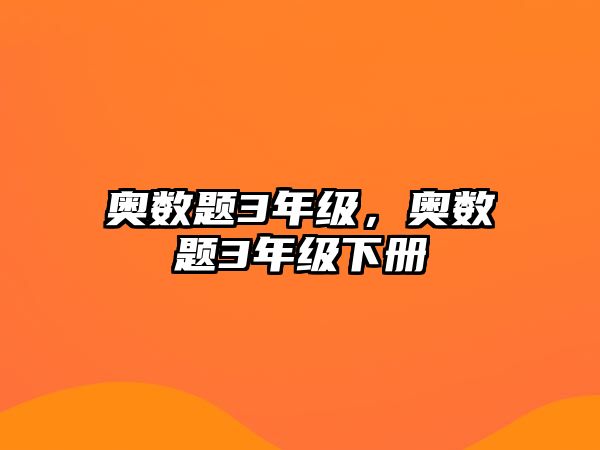 奥数题3年级，奥数题3年级下册